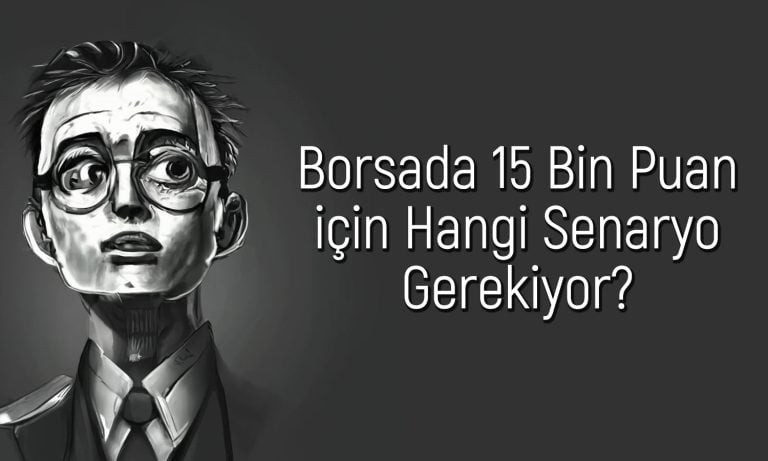 Borsada 15 Bin Puan için Hangi Senaryo Gerekiyor?